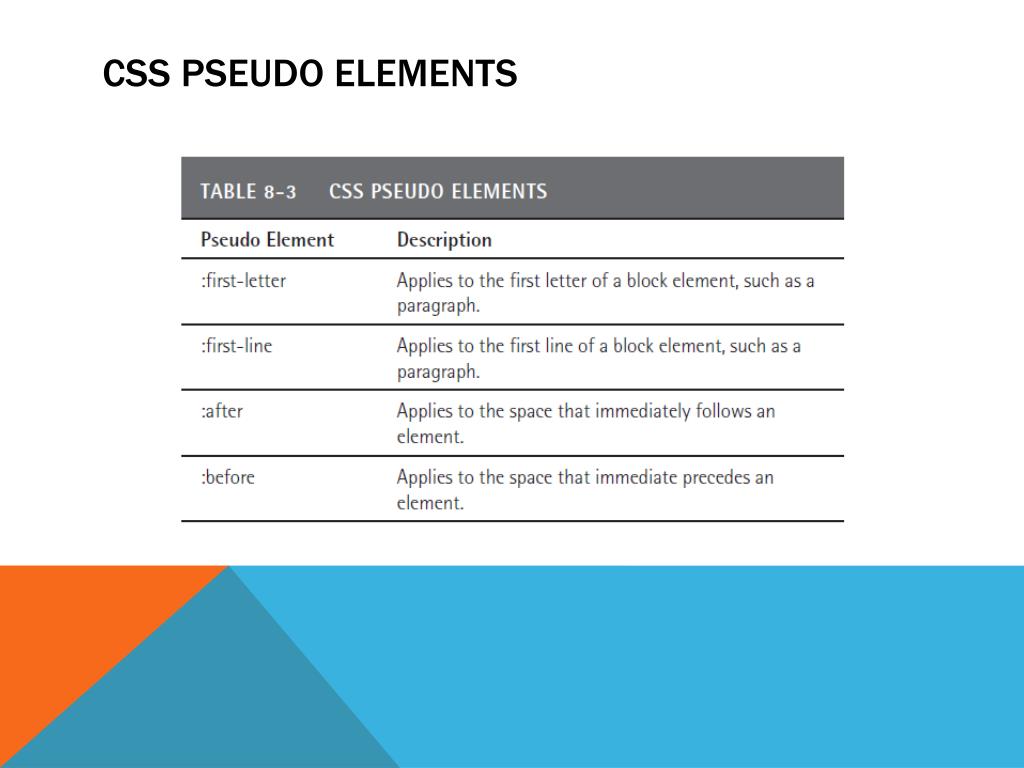 CSS PSEUDO ELEMENTS

TABLE 8-3 CSS PSEUDO ELEMENTS

| Pseudo Element | Description |
|---|---|
| :first-letter | Applies to the first letter of a block element, such as a paragraph. |
| :first-line | Applies to the first line of a block element, such as a paragraph. |
| :after | Applies to the space that immediately follows an element. |
| :before | Applies to the space that immediate precedes an element. |